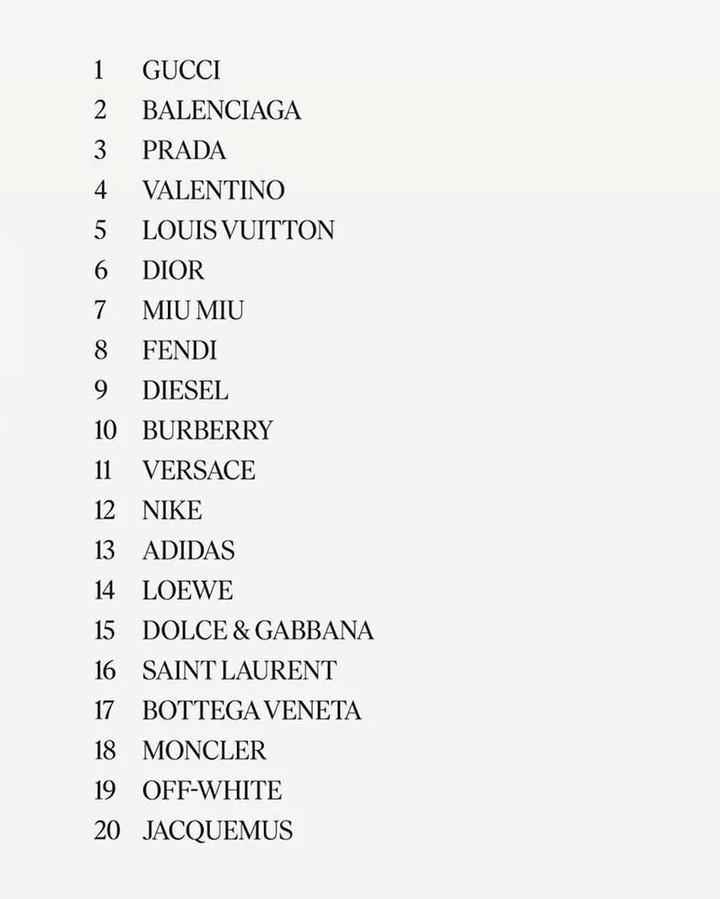 1 GUCCI
2 BALENCIAGA
3 PRADA
4 VALENTINO
5 LOUIS VUITTON
6 DIOR
7 MIU MIU
8 FENDI
9 DIESEL
10 BURBERRY
11 VERSACE
12 NIKE
13 ADIDAS
14 LOEWE
15 DOLCE & GABBANA
16 SAINT LAURENT
17 BOTTEGA VENETA
18 MONCLER
19 OFF-WHITE
20 JACQUEMUS